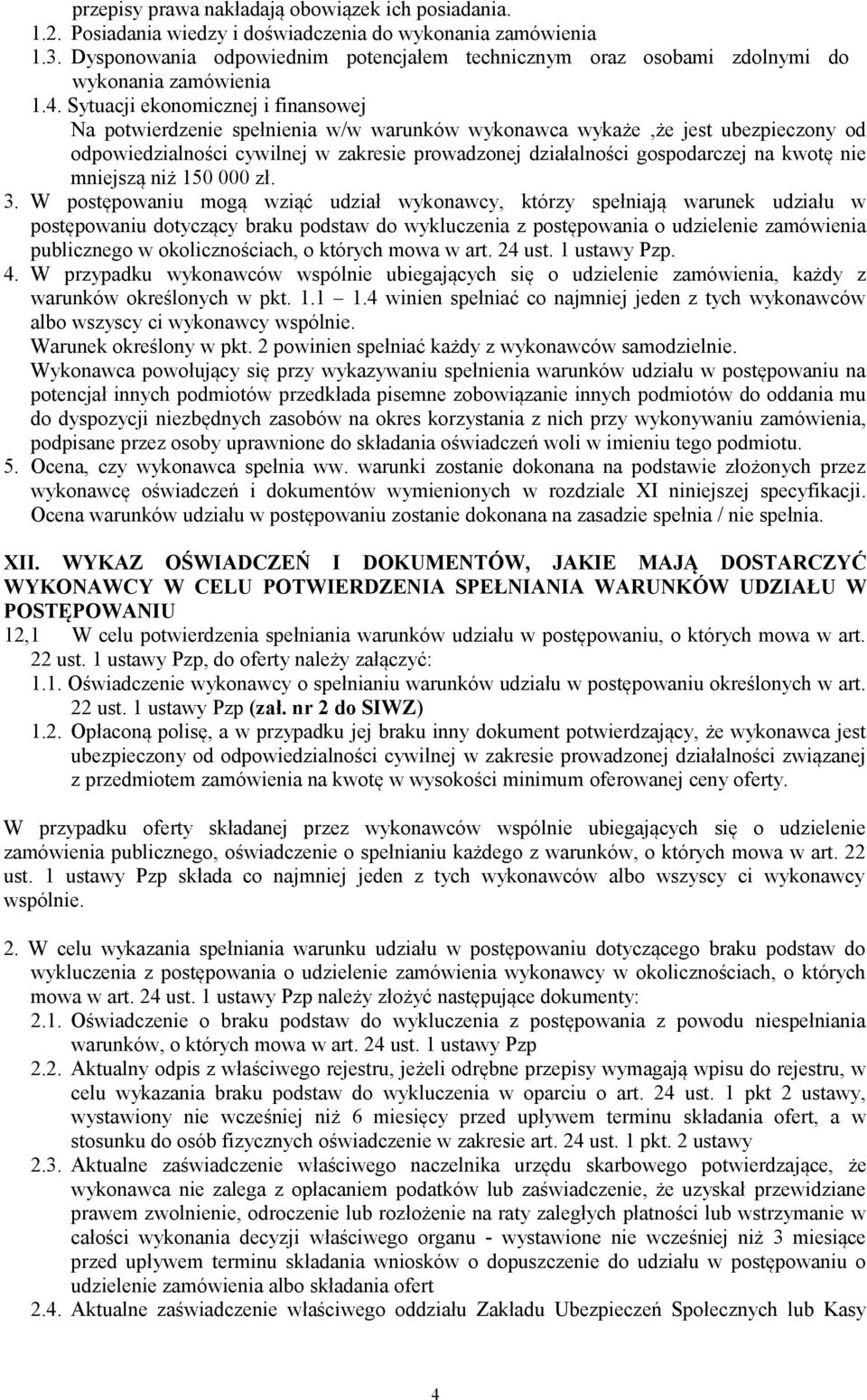 przepisy prawa nakładają obowiązek ich posiadania.
1.2. Posiadania wiedzy i doświadczenia do wykonania zamówienia
1.3. Dysponowania odpowiednim potencjałem technicznym oraz osobami zdolnymi do wykonania zamówienia
1.4. Sytuacji ekonomicznej i finansowej
Na potwierdzenie spełnienia w/w warunków wykonawca wykaże ,że jest ubezpieczony od odpowiedzialności cywilnej w zakresie prowadzonej działalności gospodarczej na kwotę nie mniejszą niż 150 000 zł.
3. W postępowaniu mogą wziąć udział wykonawcy, którzy spełniają warunek udziału w postępowaniu dotyczący braku podstaw do wykluczenia z postępowania o udzielenie zamówienia publicznego w okolicznościach, o których mowa w art. 24 ust. 1 ustawy Pzp.
4. W przypadku wykonawców wspólnie ubiegających się o udzielenie zamówienia, każdy z warunków określonych w pkt. 1.1 1.4 winien spełniać co najmniej jeden z tych wykonawców albo wszyscy ci wykonawcy wspólnie.
Warunek określony w pkt. 2 powinien spełniać każdy z wykonawców samodzielnie.
Wykonawca powołujący się przy wykazywaniu spełnienia warunków udziału w postępowaniu na potencjał innych podmiotów przedkłada pisemne zobowiązanie innych podmiotów do oddania mu do dyspozycji niezbędnych zasobów na okres korzystania z nich przy wykonywaniu zamówienia, podpisane przez osoby uprawnione do składania oświadczeń woli w imieniu tego podmiotu.
5. Ocena, czy wykonawca spełnia ww. warunki zostanie dokonana na podstawie złożonych przez wykonawcę oświadczeń i dokumentów wymienionych w rozdziale XI niniejszej specyfikacji. Ocena warunków udziału w postępowaniu zostanie dokonana na zasadzie spełnia / nie spełnia.

XII. WYKAZ OŚWIADCZEŃ I DOKUMENTÓW, JAKIE MAJĄ DOSTARCZYĆ WYKONAWCY W CELU POTWIERDZENIA SPEŁNIANIA WARUNKÓW UDZIAŁU W POSTĘPOWANIU
12,1 W celu potwierdzenia spełniania warunków udziału w postępowaniu, o których mowa w art. 22 ust. 1 ustawy Pzp, do oferty należy załączyć:
1.1. Oświadczenie wykonawcy o spełnianiu warunków udziału w postępowaniu określonych w art. 22 ust. 1 ustawy Pzp (zał. nr 2 do SIWZ)
1.2. Opłaconą polisę, a w przypadku jej braku inny dokument potwierdzający, że wykonawca jest ubezpieczony od odpowiedzialności cywilnej w zakresie prowadzonej działalności związanej z przedmiotem zamówienia na kwotę w wysokości minimum oferowanej ceny oferty.

W przypadku oferty składanej przez wykonawców wspólnie ubiegających się o udzielenie zamówienia publicznego, oświadczenie o spełnianiu każdego z warunków, o których mowa w art. 22 ust. 1 ustawy Pzp składa co najmniej jeden z tych wykonawców albo wszyscy ci wykonawcy wspólnie.

2. W celu wykazania spełniania warunku udziału w postępowaniu dotyczącego braku podstaw do wykluczenia z postępowania o udzielenie zamówienia wykonawcy w okolicznościach, o których mowa w art. 24 ust. 1 ustawy Pzp należy złożyć następujące dokumenty:
2.1. Oświadczenie o braku podstaw do wykluczenia z postępowania z powodu niespełniania warunków, o których mowa w art. 24 ust. 1 ustawy Pzp
2.2. Aktualny odpis z właściwego rejestru, jeżeli odrębne przepisy wymagają wpisu do rejestru, w celu wykazania braku podstaw do wykluczenia w oparciu o art. 24 ust. 1 pkt 2 ustawy, wystawiony nie wcześniej niż 6 miesięcy przed upływem terminu składania ofert, a w stosunku do osób fizycznych oświadczenie w zakresie art. 24 ust. 1 pkt. 2 ustawy
2.3. Aktualne zaświadczenie właściwego naczelnika urzędu skarbowego potwierdzające, że wykonawca nie zalega z opłacaniem podatków lub zaświadczenie, że uzyskał przewidziane prawem zwolnienie, odroczenie lub rozłożenie na raty zaległych płatności lub wstrzymanie w całości wykonania decyzji właściwego organu - wystawione nie wcześniej niż 3 miesiące przed upływem terminu składania wniosków o dopuszczenie do udziału w postępowaniu o udzielenie zamówienia albo składania ofert
2.4. Aktualne zaświadczenie właściwego oddziału Zakładu Ubezpieczeń Społecznych lub Kasy

4